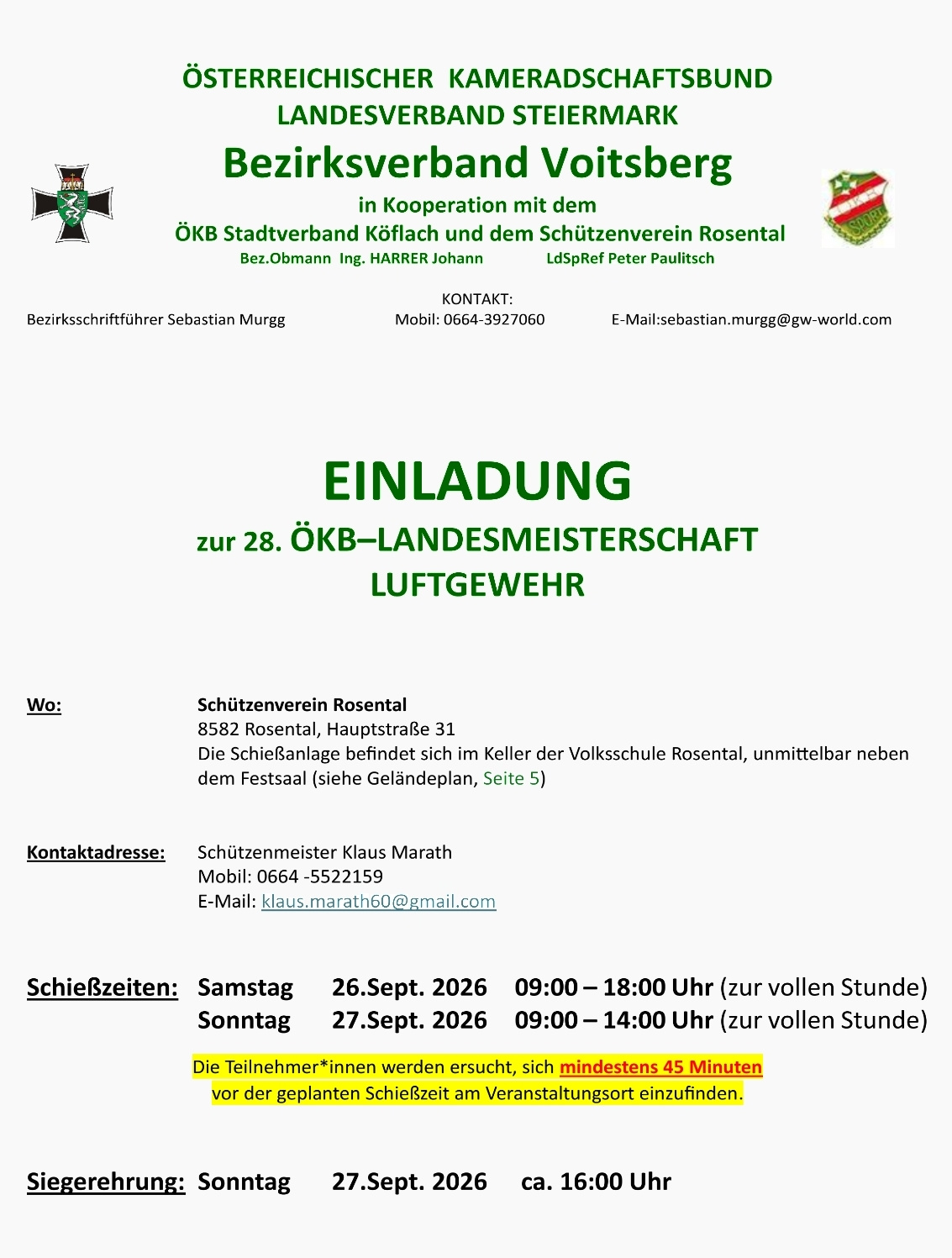 ÖSTERREICHISCHER KAMERADSCHAFTSBUND
LANDESVERBAND STEIERMARK
Bezirksverband Voitsberg
in Kooperation mit dem
ÖKB Stadtverband Köflach und dem Schützenverein Rosental
Bez.Obmann Ing. HARRER Johann LdSpRef Peter Paulitsch

KONTAKT:
Bezirksschriftführer Sebastian Murgg Mobil: 0664-3927060 E-Mail:sebastian.murgg@gw-world.com

EINLADUNG
zur 28. ÖKB–LANDESMEISTERSCHAFT
LUFTGEWEHR

Wo: Schützenverein Rosental
8582 Rosental, Hauptstraße 31
Die Schießanlage befindet sich im Keller der Volksschule Rosental, unmittelbar neben dem Festsaal (siehe Geländeplan, Seite 5)

Kontaktadresse: Schützenmeister Klaus Marath
Mobil: 0664 -5522159
E-Mail: klaus.marath60@gmail.com

Schießzeiten: Samstag 26.Sept. 2026 09:00 – 18:00 Uhr (zur vollen Stunde)
Sonntag 27.Sept. 2026 09:00 – 14:00 Uhr (zur vollen Stunde)

Die Teilnehmer*innen werden ersucht, sich mindestens 45 Minuten vor der geplanten Schießzeit am Veranstaltungsort einzufinden.

Siegerehrung: Sonntag 27.Sept. 2026 ca. 16:00 Uhr